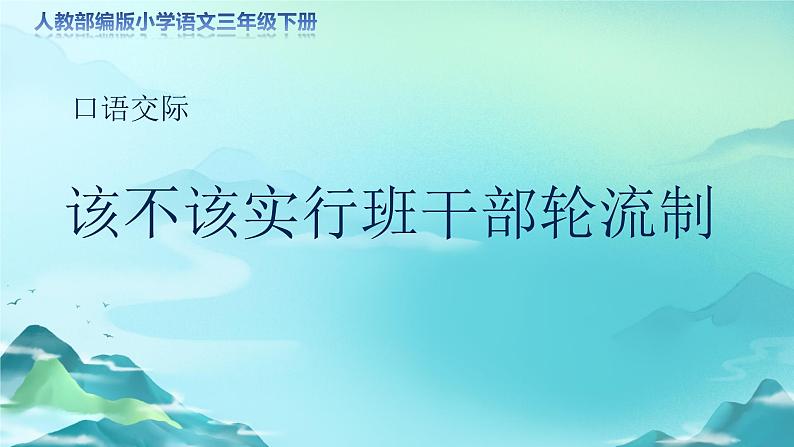 人教部编版小学语文三年级下册

口语交际

该不该实行班干部轮流制